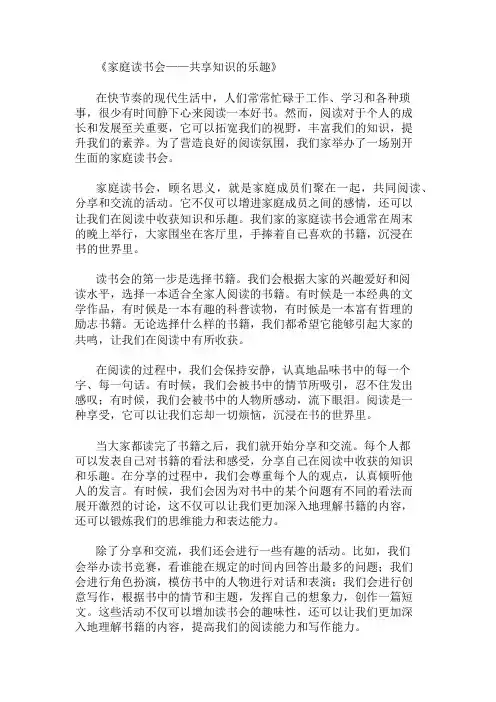 《家庭读书会——共享知识的乐趣》

在快节奏的现代生活中，人们常常忙碌于工作、学习和各种琐事，很少有时间静下心来阅读一本好书。然而，阅读对于个人的成长和发展至关重要，它可以拓宽我们的视野，丰富我们的知识，提升我们的素养。为了营造良好的阅读氛围，我们家举办了一场别开生面的家庭读书会。

家庭读书会，顾名思义，就是家庭成员们聚在一起，共同阅读、分享和交流的活动。它不仅可以增进家庭成员之间的感情，还可以让我们在阅读中收获知识和乐趣。我们家的家庭读书会通常在周末的晚上举行，大家围坐在客厅里，手捧着自己喜欢的书籍，沉浸在书的世界里。

读书会的第一步是选择书籍。我们会根据大家的兴趣爱好和阅读水平，选择一本适合全家人阅读的书籍。有时候是一本经典的文学作品，有时候是一本有趣的科普读物，有时候是一本富有哲理的励志书籍。无论选择什么样的书籍，我们都希望它能够引起大家的共鸣，让我们在阅读中有所收获。

在阅读的过程中，我们会保持安静，认真地品味书中的每一个字、每一句话。有时候，我们会被书中的情节所吸引，忍不住发出感叹；有时候，我们会被书中的人物所感动，流下眼泪。阅读是一种享受，它可以让我们忘却一切烦恼，沉浸在书的世界里。

当大家都读完了书籍之后，我们就开始分享和交流。每个人都可以发表自己对书籍的看法和感受，分享自己在阅读中收获的知识和乐趣。在分享的过程中，我们会尊重每个人的观点，认真倾听他人的发言。有时候，我们会因为对书中的某个问题有不同的看法而展开激烈的讨论，这不仅可以让我们更加深入地理解书籍的内容，还可以锻炼我们的思维能力和表达能力。

除了分享和交流，我们还会进行一些有趣的活动。比如，我们会举办读书竞赛，看谁能在规定的时间内回答出最多的问题；我们会进行角色扮演，模仿书中的人物进行对话和表演；我们会进行创意写作，根据书中的情节和主题，发挥自己的想象力，创作一篇短文。这些活动不仅可以增加读书会的趣味性，还可以让我们更加深入地理解书籍的内容，提高我们的阅读能力和写作能力。